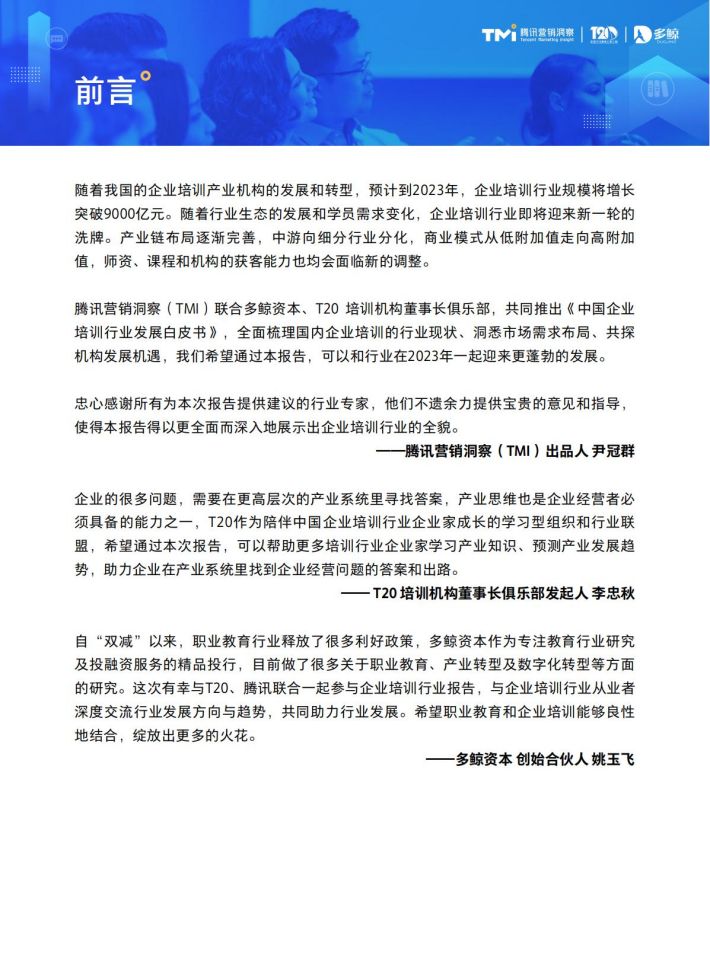 TMI 腾讯营销洞察 Tencent Marketing Insight | T20 | 多鲸

前言

随着我国的企业培训产业机构的发展和转型，预计到2023年，企业培训行业规模将增长突破9000亿元。随着行业生态的发展和学员需求变化，企业培训行业即将迎来新一轮的洗牌。产业链布局逐渐完善，中游向细分行业分化，商业模式从低附加值走向高附加值，师资、课程和机构的获客能力也均会面临新的调整。

腾讯营销洞察（TMI）联合多鲸资本、T20 培训机构董事长俱乐部，共同推出《中国企业培训行业发展白皮书》，全面梳理国内企业培训的行业现状、洞悉市场需求布局、共探机构发展机遇，我们希望通过本报告，可以和行业在2023年一起迎来更蓬勃的发展。

忠心感谢所有为本次报告提供建议的行业专家，他们不遗余力提供宝贵的意见和指导，使得本报告得以更全面而深入地展示出企业培训行业的全貌。

——腾讯营销洞察（TMI）出品人 尹冠群

企业的很多问题，需要在更高层次的产业系统里寻找答案，产业思维也是企业经营者必须具备的能力之一，T20作为陪伴中国企业培训行业企业家成长的学习型组织和行业联盟，希望通过本次报告，可以帮助更多培训行业企业家学习产业知识、预测产业发展趋势，助力企业在产业系统里找到企业经营问题的答案和出路。

—— T20 培训机构董事长俱乐部发起人 李忠秋

自“双减”以来，职业教育行业释放了很多利好政策，多鲸资本作为专注教育行业研究及投融资服务的精品投行，目前做了很多关于职业教育、产业转型及数字化转型等方面的研究。这次有幸与T20、腾讯联合一起参与企业培训行业报告，与企业培训行业从业者深度交流行业发展方向与趋势，共同助力行业发展。希望职业教育和企业培训能够良性地结合，绽放出更多的火花。

——多鲸资本 创始合伙人 姚玉飞